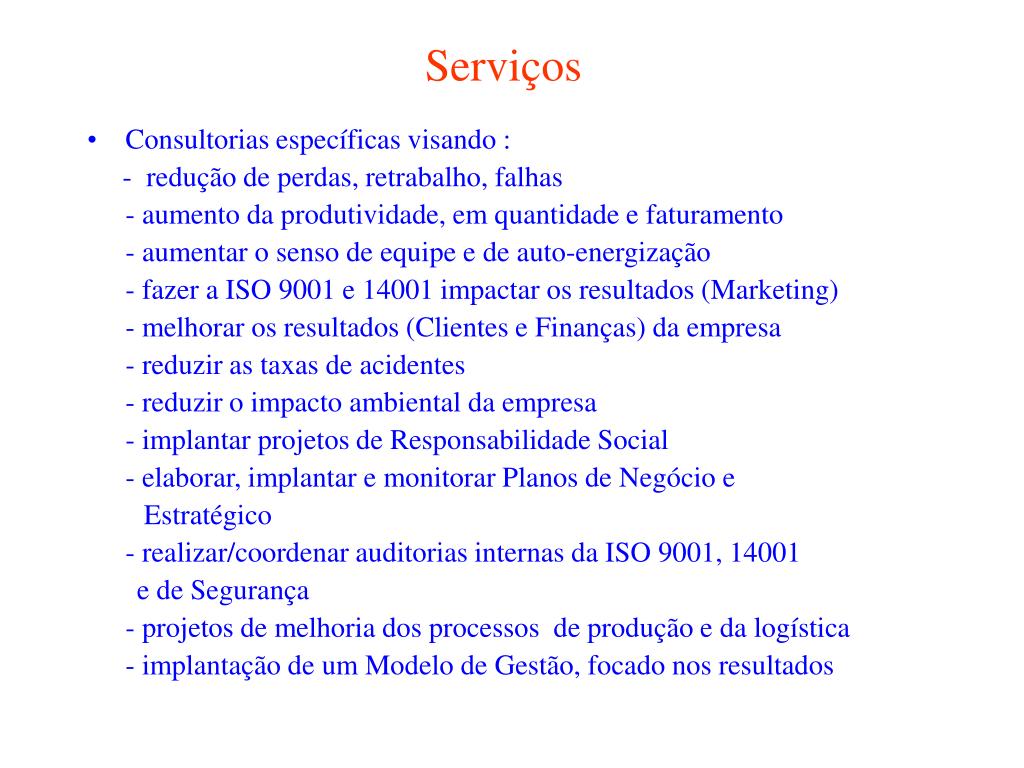 Serviços

• Consultorias específicas visando :
- redução de perdas, retrabalho, falhas
- aumento da produtividade, em quantidade e faturamento
- aumentar o senso de equipe e de auto-energização
- fazer a ISO 9001 e 14001 impactar os resultados (Marketing)
- melhorar os resultados (Clientes e Finanças) da empresa
- reduzir as taxas de acidentes
- reduzir o impacto ambiental da empresa
- implantar projetos de Responsabilidade Social
- elaborar, implantar e monitorar Planos de Negócio e Estratégico
- realizar/coordenar auditorias internas da ISO 9001, 14001 e de Segurança
- projetos de melhoria dos processos de produção e da logística
- implantação de um Modelo de Gestão, focado nos resultados